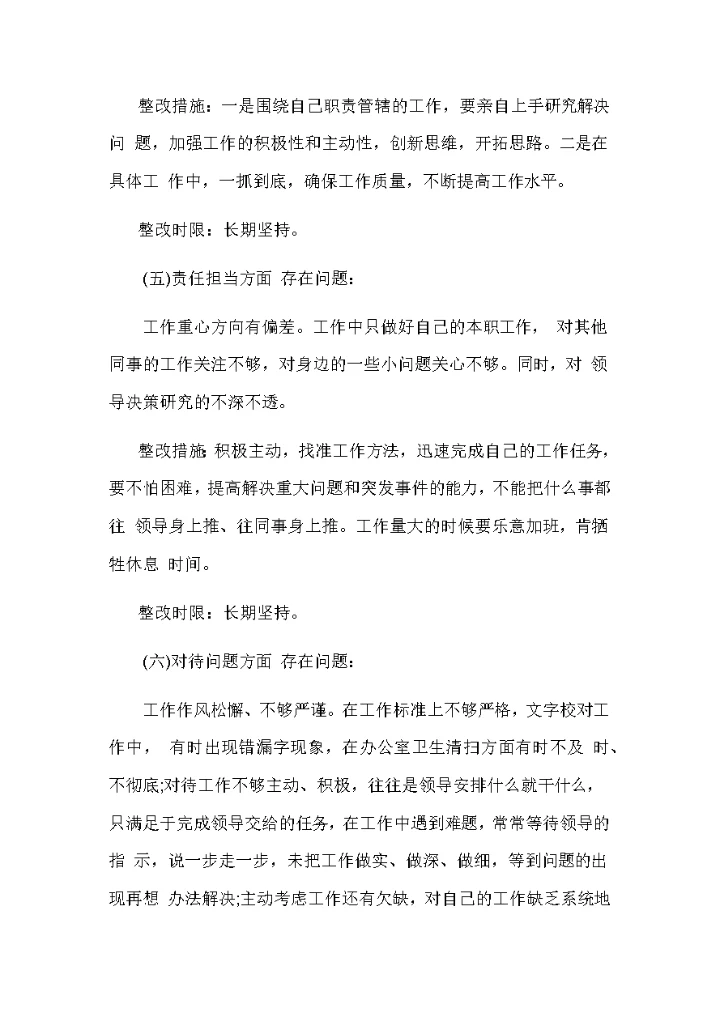 整改措施：一是围绕自己职责管辖的工作，要亲自上手研究解决问 题，加强工作的积极性和主动性，创新思维，开拓思路。二是在具体工 作中，一抓到底，确保工作质量，不断提高工作水平。

整改时限：长期坚持。

(五)责任担当方面 存在问题：

工作重心方向有偏差。工作中只做好自己的本职工作， 对其他同事的工作关注不够，对身边的一些小问题关心不够。同时，对 领导决策研究的不深不透。

整改措施：积极主动，找准工作方法，迅速完成自己的工作任务，要不怕困难，提高解决重大问题和突发事件的能力，不能把什么事都往 领导身上推、往同事身上推。工作量大的时候要乐意加班，肯牺牲休息 时间。

整改时限：长期坚持。

(六)对待问题方面 存在问题：

工作作风松懈、不够严谨。在工作标准上不够严格，文字校对工作中， 有时出现错漏字现象，在办公室卫生清扫方面有时不及 时、不彻底;对待工作不够主动、积极，往往是领导安排什么就干什么，只满足于完成领导交给的任务，在工作中遇到难题，常常等待领导的指 示，说一步走一步，未把工作做实、做深、做细，等到问题的出现再想 办法解决;主动考虑工作还有欠缺，对自己的工作缺乏系统地